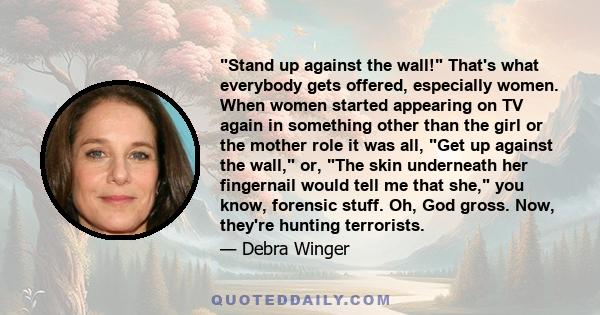 "Stand up against the wall!" That's what everybody gets offered, especially women. When women started appearing on TV again in something other than the girl or the mother role it was all, "Get up against the wall," or, "The skin underneath her fingernail would tell me that she," you know, forensic stuff. Oh, God gross. Now, they're hunting terrorists.

— Debra Winger

QUOTEDDAILY.COM